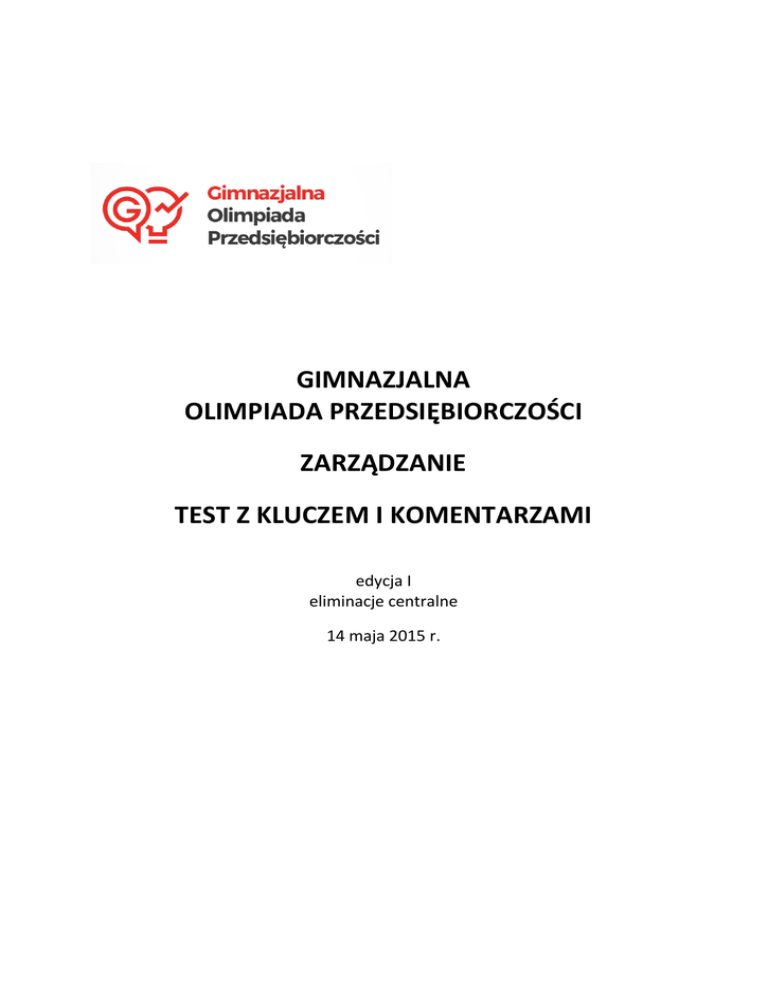 Gimnazjalna
Olimpiada
Przedsiębiorczości

GIMNAZJALNA
OLIMPIADA PRZEDSIĘBIORCZOŚCI

ZARZĄDZANIE

TEST Z KLUCZEM I KOMENTARZAMI

edycja I
eliminacje centralne

14 maja 2015 r.